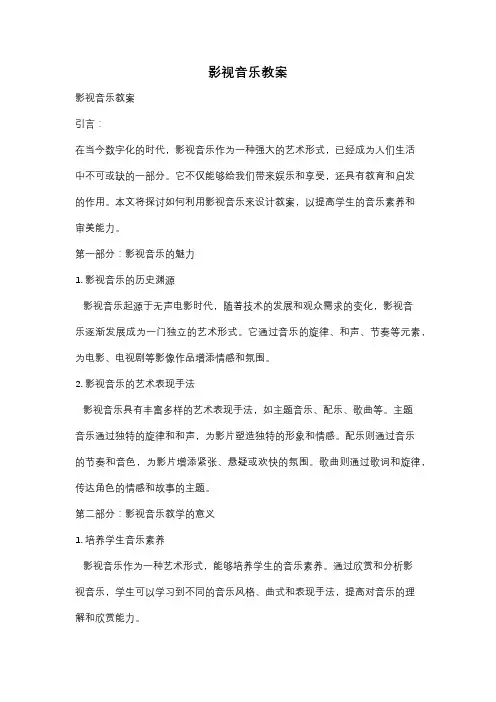 影视音乐教案

影视音乐教案

引言：

在当今数字化的时代，影视音乐作为一种强大的艺术形式，已经成为人们生活中不可或缺的一部分。它不仅能够给我们带来娱乐和享受，还具有教育和启发的作用。本文将探讨如何利用影视音乐来设计教案，以提高学生的音乐素养和审美能力。

第一部分：影视音乐的魅力

1. 影视音乐的历史渊源

影视音乐起源于无声电影时代，随着技术的发展和观众需求的变化，影视音乐逐渐发展成为一门独立的艺术形式。它通过音乐的旋律、和声、节奏等元素，为电影、电视剧等影像作品增添情感和氛围。

2. 影视音乐的艺术表现手法

影视音乐具有丰富多样的艺术表现手法，如主题音乐、配乐、歌曲等。主题音乐通过独特的旋律和和声，为影片塑造独特的形象和情感。配乐则通过音乐的节奏和音色，为影片增添紧张、悬疑或欢快的氛围。歌曲则通过歌词和旋律，传达角色的情感和故事的主题。

第二部分：影视音乐教学的意义

1. 培养学生音乐素养

影视音乐作为一种艺术形式，能够培养学生的音乐素养。通过欣赏和分析影视音乐，学生可以学习到不同的音乐风格、曲式和表现手法，提高对音乐的理解和欣赏能力。